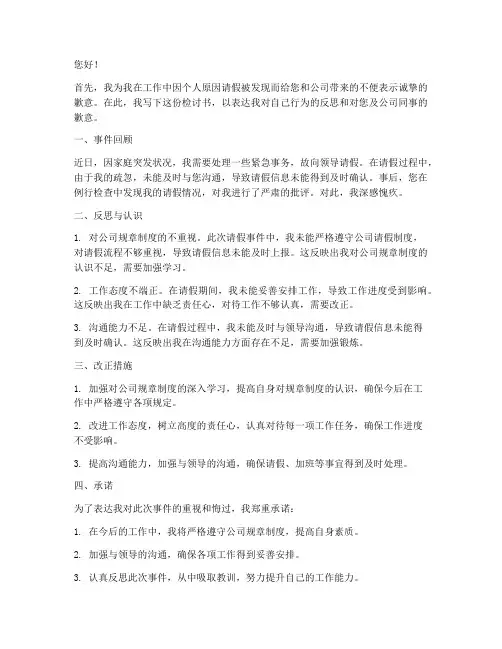 您好！

首先，我为我在工作中因个人原因请假被发现而给您和公司带来的不便表示诚挚的歉意。在此，我写下这份检讨书，以表达我对自己行为的反思和对您及公司同事的歉意。

一、事件回顾

近日，因家庭突发状况，我需要处理一些紧急事务，故向领导请假。在请假过程中，由于我的疏忽，未能及时与您沟通，导致请假信息未能得到及时确认。事后，您在例行检查中发现我的请假情况，对我进行了严肃的批评。对此，我深感愧疚。

二、反思与认识

1. 对公司规章制度的不重视。此次请假事件中，我未能严格遵守公司请假制度，对请假流程不够重视，导致请假信息未能及时上报。这反映出我对公司规章制度的认识不足，需要加强学习。

2. 工作态度不端正。在请假期间，我未能妥善安排工作，导致工作进度受到影响。这反映出我在工作中缺乏责任心，对待工作不够认真，需要改正。

3. 沟通能力不足。在请假过程中，我未能及时与领导沟通，导致请假信息未能得到及时确认。这反映出我在沟通能力方面存在不足，需要加强锻炼。

三、改正措施

1. 加强对公司规章制度的深入学习，提高自身对规章制度的认识，确保今后在工作中严格遵守各项规定。

2. 改进工作态度，树立高度的责任心，认真对待每一项工作任务，确保工作进度不受影响。

3. 提高沟通能力，加强与领导的沟通，确保请假、加班等事宜得到及时处理。

四、承诺

为了表达我对此次事件的重视和悔过，我郑重承诺：

1. 在今后的工作中，我将严格遵守公司规章制度，提高自身素质。

2. 加强与领导的沟通，确保各项工作得到妥善安排。

3. 认真反思此次事件，从中吸取教训，努力提升自己的工作能力。